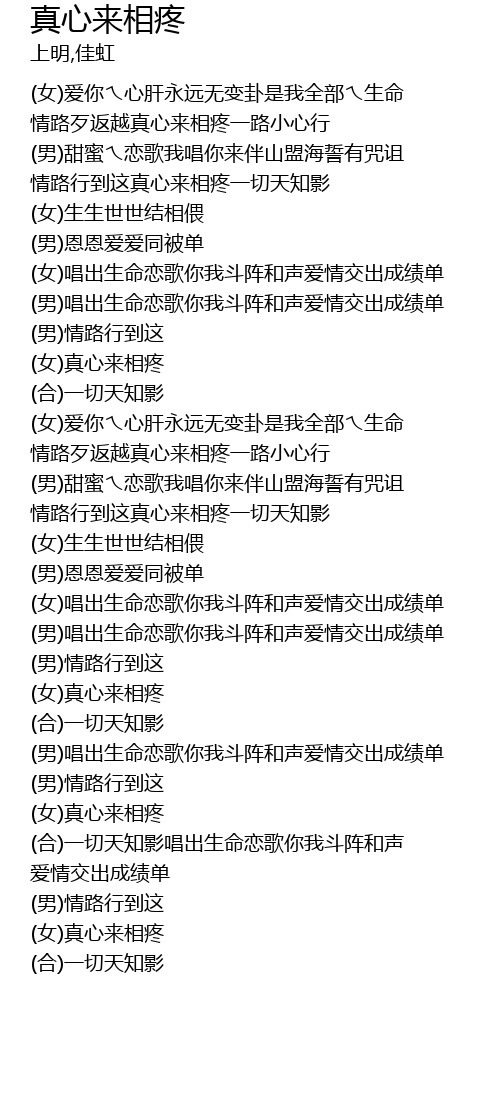 真心来相疼
上明,佳虹

(女)爱你ㄟ心肝永远无变卦是我全部ㄟ生命
情路歹返越真心来相疼一路小心行
(男)甜蜜ㄟ恋歌我唱你来伴山盟海誓有咒诅
情路行到这真心来相疼一切天知影
(女)生生世世结相偎
(男)恩恩爱爱同被单
(女)唱出生命恋歌你我斗阵和声爱情交出成绩单
(男)唱出生命恋歌你我斗阵和声爱情交出成绩单
(男)情路行到这
(女)真心来相疼
(合)一切天知影
(女)爱你ㄟ心肝永远无变卦是我全部ㄟ生命
情路歹返越真心来相疼一路小心行
(男)甜蜜ㄟ恋歌我唱你来伴山盟海誓有咒诅
情路行到这真心来相疼一切天知影
(女)生生世世结相偎
(男)恩恩爱爱同被单
(女)唱出生命恋歌你我斗阵和声爱情交出成绩单
(男)唱出生命恋歌你我斗阵和声爱情交出成绩单
(男)情路行到这
(女)真心来相疼
(合)一切天知影
(男)唱出生命恋歌你我斗阵和声爱情交出成绩单
(男)情路行到这
(女)真心来相疼
(合)一切天知影唱出生命恋歌你我斗阵和声
爱情交出成绩单
(男)情路行到这
(女)真心来相疼
(合)一切天知影